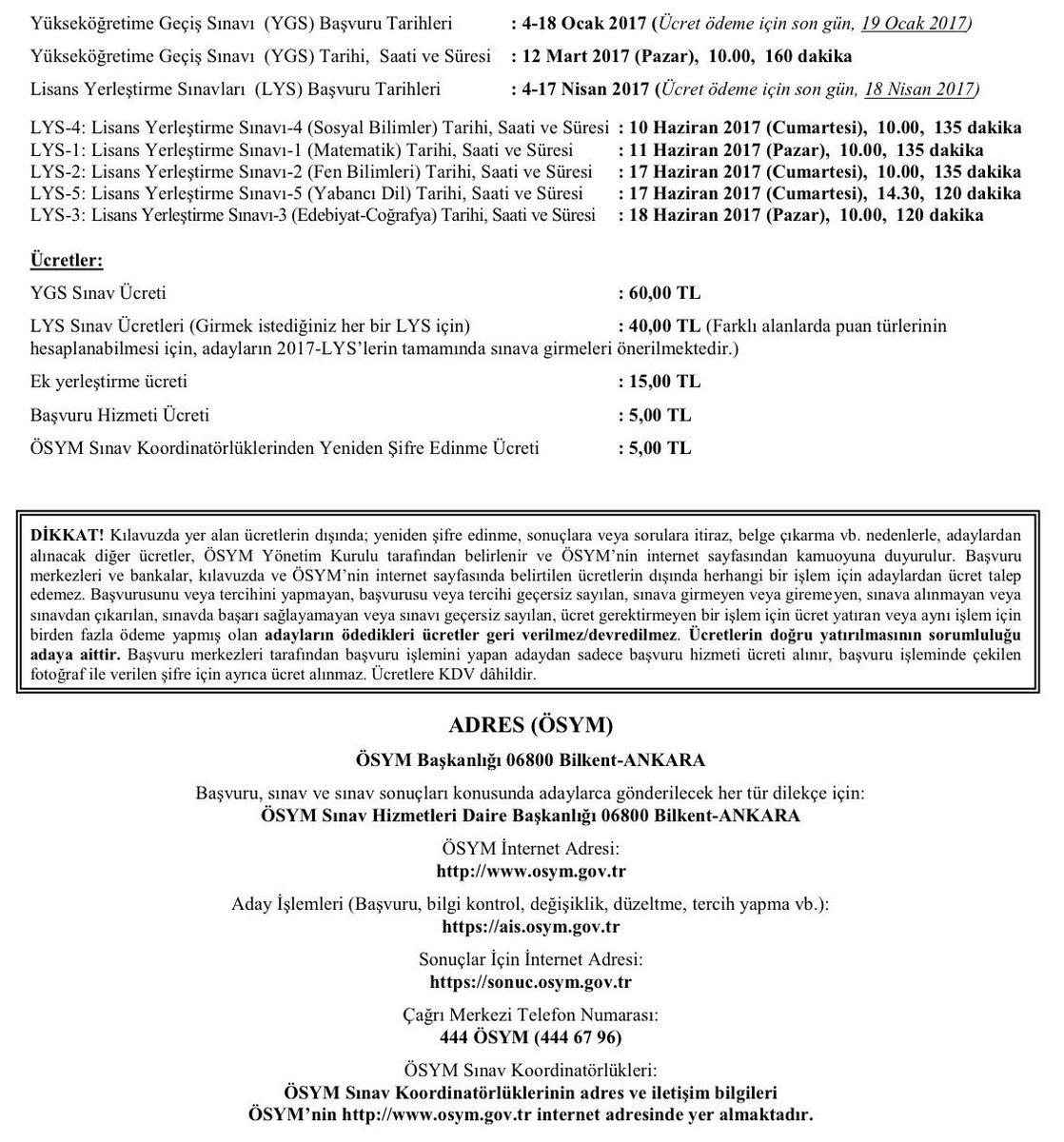 Yükseköğretime Geçiş Sınavı (YGS) Başvuru Tarihleri : 4-18 Ocak 2017 (Ücret ödeme için son gün, 19 Ocak 2017)

Yükseköğretime Geçiş Sınavı (YGS) Tarihi, Saati ve Süresi : 12 Mart 2017 (Pazar), 10.00, 160 dakika

Lisans Yerleştirme Sınavları (LYS) Başvuru Tarihleri : 4-17 Nisan 2017 (Ücret ödeme için son gün, 18 Nisan 2017)

LYS-4: Lisans Yerleştirme Sınavı-4 (Sosyal Bilimler) Tarihi, Saati ve Süresi : 10 Haziran 2017 (Cumartesi), 10.00, 135 dakika
LYS-1: Lisans Yerleştirme Sınavı-1 (Matematik) Tarihi, Saati ve Süresi : 11 Haziran 2017 (Pazar), 10.00, 135 dakika
LYS-2: Lisans Yerleştirme Sınavı-2 (Fen Bilimleri) Tarihi, Saati ve Süresi : 17 Haziran 2017 (Cumartesi), 10.00, 135 dakika
LYS-5: Lisans Yerleştirme Sınavı-5 (Yabancı Dil) Tarihi, Saati ve Süresi : 17 Haziran 2017 (Cumartesi), 14.30, 120 dakika
LYS-3: Lisans Yerleştirme Sınavı-3 (Edebiyat-Coğrafya) Tarihi, Saati ve Süresi : 18 Haziran 2017 (Pazar), 10.00, 120 dakika

Ücretler:

YGS Sınav Ücreti : 60,00 TL

LYS Sınav Ücretleri (Girmek istediğiniz her bir LYS için) : 40,00 TL (Farklı alanlarda puan türlerinin hesaplanabilmesi için, adayların 2017-LYS'lerin tamamında sınava girmeleri önerilmektedir.)

Ek yerleştirme ücreti : 15,00 TL

Başvuru Hizmeti Ücreti : 5,00 TL

ÖSYM Sınav Koordinatörlüklerinden Yeniden Şifre Edinme Ücreti : 5,00 TL

DİKKAT! Kılavuzda yer alan ücretlerin dışında; yeniden şifre edinme, sonuçlara veya sorulara itiraz, belge çıkarma vb. nedenlerle, adaylardan alınacak diğer ücretler, ÖSYM Yönetim Kurulu tarafından belirlenir ve ÖSYM'nin internet sayfasından kamuoyuna duyurulur. Başvuru merkezleri ve bankalar, kılavuzda ve ÖSYM'nin internet sayfasında belirtilen ücretlerin dışında herhangi bir işlem için adaylardan ücret talep edemez. Başvurusunu veya tercihini yapmayan, başvurusu veya tercihi geçersiz sayılan, sınava girmeyen veya giremeyen, sınava alınmayan veya sınavdan çıkarılan, sınavda başarı sağlayamayan veya sınavı geçersiz sayılan, ücret gerektirmeyen bir işlem için ücret yatıran veya aynı işlem için birden fazla ödeme yapmış olan adayların ödedikleri ücretler geri verilmez/devredilmez. Ücretlerin doğru yatırılmasının sorumluluğu adaya aittir. Başvuru merkezleri tarafından başvuru işlemini yapan adaydan sadece başvuru hizmeti ücreti alınır, başvuru işleminde çekilen fotoğraf ile verilen şifre için ayrıca ücret alınmaz. Ücretlere KDV dâhildir.

ADRES (ÖSYM)

ÖSYM Başkanlığı 06800 Bilkent-ANKARA

Başvuru, sınav ve sınav sonuçları konusunda adaylarca gönderilecek her tür dilekçe için:
ÖSYM Sınav Hizmetleri Daire Başkanlığı 06800 Bilkent-ANKARA

ÖSYM İnternet Adresi:
http://www.osym.gov.tr

Aday İşlemleri (Başvuru, bilgi kontrol, değişiklik, düzeltme, tercih yapma vb.):
https://ais.osym.gov.tr

Sonuçlar İçin İnternet Adresi:
https://sonuc.osym.gov.tr

Çağrı Merkezi Telefon Numarası:
444 ÖSYM (444 67 96)

ÖSYM Sınav Koordinatörlükleri:
ÖSYM Sınav Koordinatörlüklerinin adres ve iletişim bilgileri
ÖSYM'nin http://www.osym.gov.tr internet adresinde yer almaktadır.